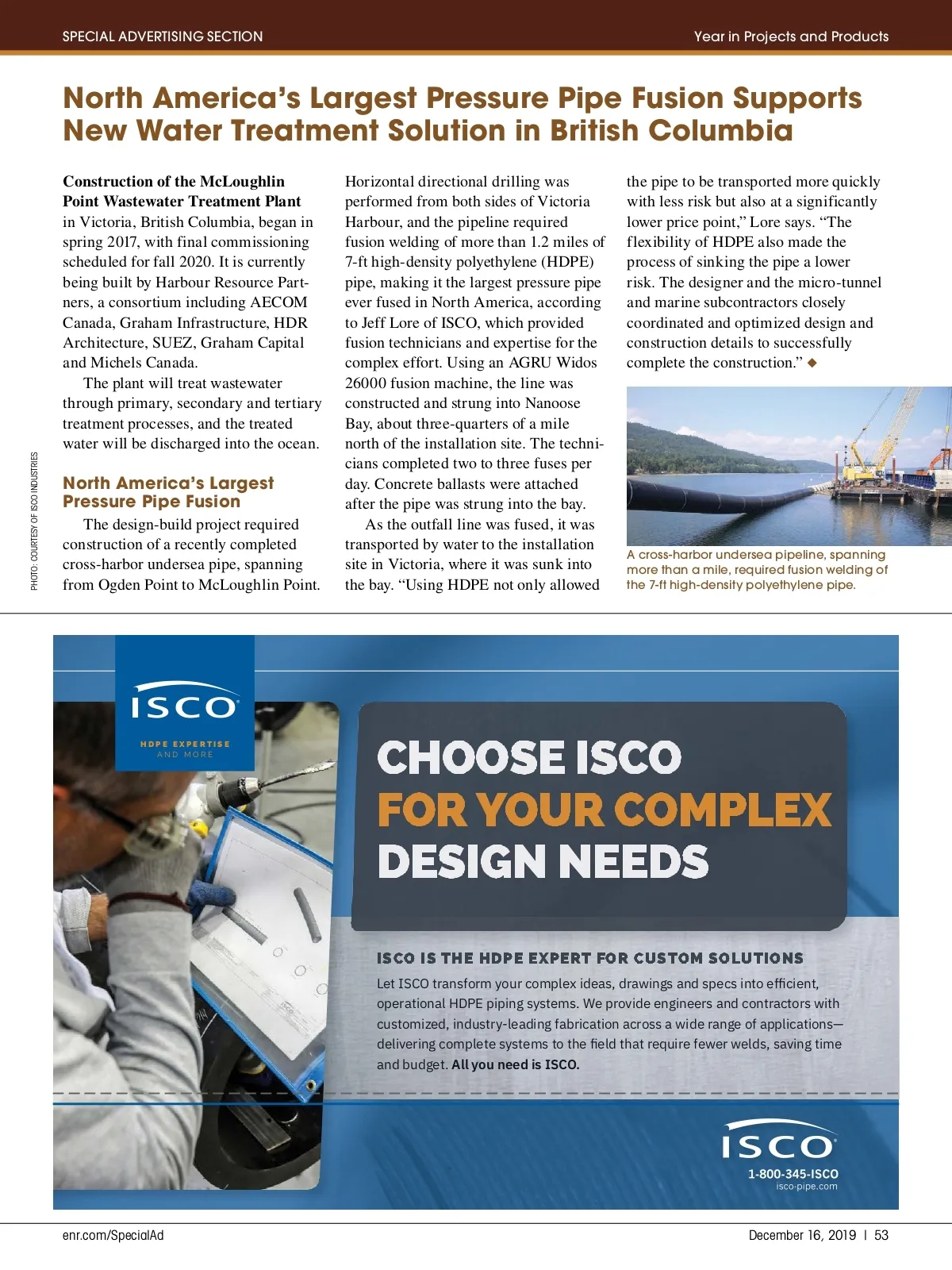 SPECIAL ADVERTISING SECTION

Year in Projects and Products

North America's Largest Pressure Pipe Fusion Supports New Water Treatment Solution in British Columbia

Construction of the McLoughlin Point Wastewater Treatment Plant in Victoria, British Columbia, began in spring 2017, with final commissioning scheduled for fall 2020. It is currently being built by Harbour Resource Partners, a consortium including AECOM Canada, Graham Infrastructure, HDR Architecture, SUEZ, Graham Capital and Michels Canada.

The plant will treat wastewater through primary, secondary and tertiary treatment processes, and the treated water will be discharged into the ocean.

North America's Largest Pressure Pipe Fusion

The design-build project required construction of a recently completed cross-harbor undersea pipe, spanning from Ogden Point to McLoughlin Point.

Horizontal directional drilling was performed from both sides of Victoria Harbour, and the pipeline required fusion welding of more than 1.2 miles of 7-ft high-density polyethylene (HDPE) pipe, making it the largest pressure pipe ever fused in North America, according to Jeff Lore of ISCO, which provided fusion technicians and expertise for the complex effort. Using an AGRU Widos 26000 fusion machine, the line was constructed and strung into Nanoose Bay, about three-quarters of a mile north of the installation site. The technicians completed two to three fuses per day. Concrete ballasts were attached after the pipe was strung into the bay.

As the outfall line was fused, it was transported by water to the installation site in Victoria, where it was sunk into the bay. "Using HDPE not only allowed the pipe to be transported more quickly with less risk but also at a significantly lower price point," Lore says. "The flexibility of HDPE also made the process of sinking the pipe a lower risk. The designer and the micro-tunnel and marine subcontractors closely coordinated and optimized design and construction details to successfully complete the construction." ◆

A cross-harbor undersea pipeline, spanning more than a mile, required fusion welding of the 7-ft high-density polyethylene pipe.

PHOTO: COURTESY OF ISCO INDUSTRIES

ISCO
HDPE EXPERTISE
AND MORE

CHOOSE ISCO
FOR YOUR COMPLEX
DESIGN NEEDS

ISCO IS THE HDPE EXPERT FOR CUSTOM SOLUTIONS

Let ISCO transform your complex ideas, drawings and specs into efficient, operational HDPE piping systems. We provide engineers and contractors with customized, industry-leading fabrication across a wide range of applications—delivering complete systems to the field that require fewer welds, saving time and budget. All you need is ISCO.

ISCO
1-800-345-ISCO
isco-pipe.com

enr.com/SpecialAd

December 16, 2019 | 53